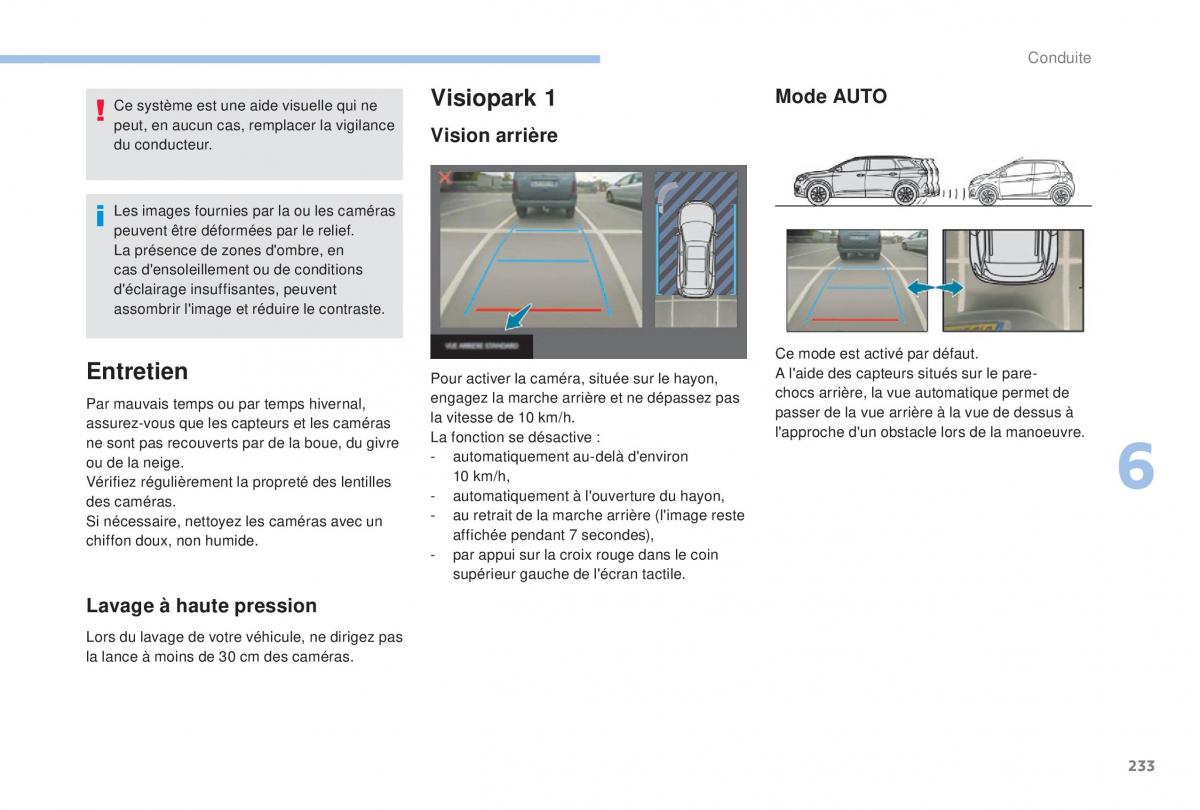 Conduite

Ce système est une aide visuelle qui ne peut, en aucun cas, remplacer la vigilance du conducteur.

Les images fournies par la ou les caméras peuvent être déformées par le relief.
La présence de zones d'ombre, en cas d'ensoleillement ou de conditions d'éclairage insuffisantes, peuvent assombrir l'image et réduire le contraste.

Entretien

Par mauvais temps ou par temps hivernal, assurez-vous que les capteurs et les caméras ne sont pas recouverts par de la boue, du givre ou de la neige.
Vérifiez régulièrement la propreté des lentilles des caméras.
Si nécessaire, nettoyez les caméras avec un chiffon doux, non humide.

Lavage à haute pression

Lors du lavage de votre véhicule, ne dirigez pas la lance à moins de 30 cm des caméras.

Visiopark 1

Vision arrière

VUE ARRIERE STANDARD

Pour activer la caméra, située sur le hayon, engagez la marche arrière et ne dépassez pas la vitesse de 10 km/h.
La fonction se désactive :
- automatiquement au-delà d'environ 10 km/h,
- automatiquement à l'ouverture du hayon,
- au retrait de la marche arrière (l'image reste affichée pendant 7 secondes),
- par appui sur la croix rouge dans le coin supérieur gauche de l'écran tactile.

Mode AUTO

Ce mode est activé par défaut.
A l'aide des capteurs situés sur le pare-chocs arrière, la vue automatique permet de passer de la vue arrière à la vue de dessus à l'approche d'un obstacle lors de la manoeuvre.

6

233